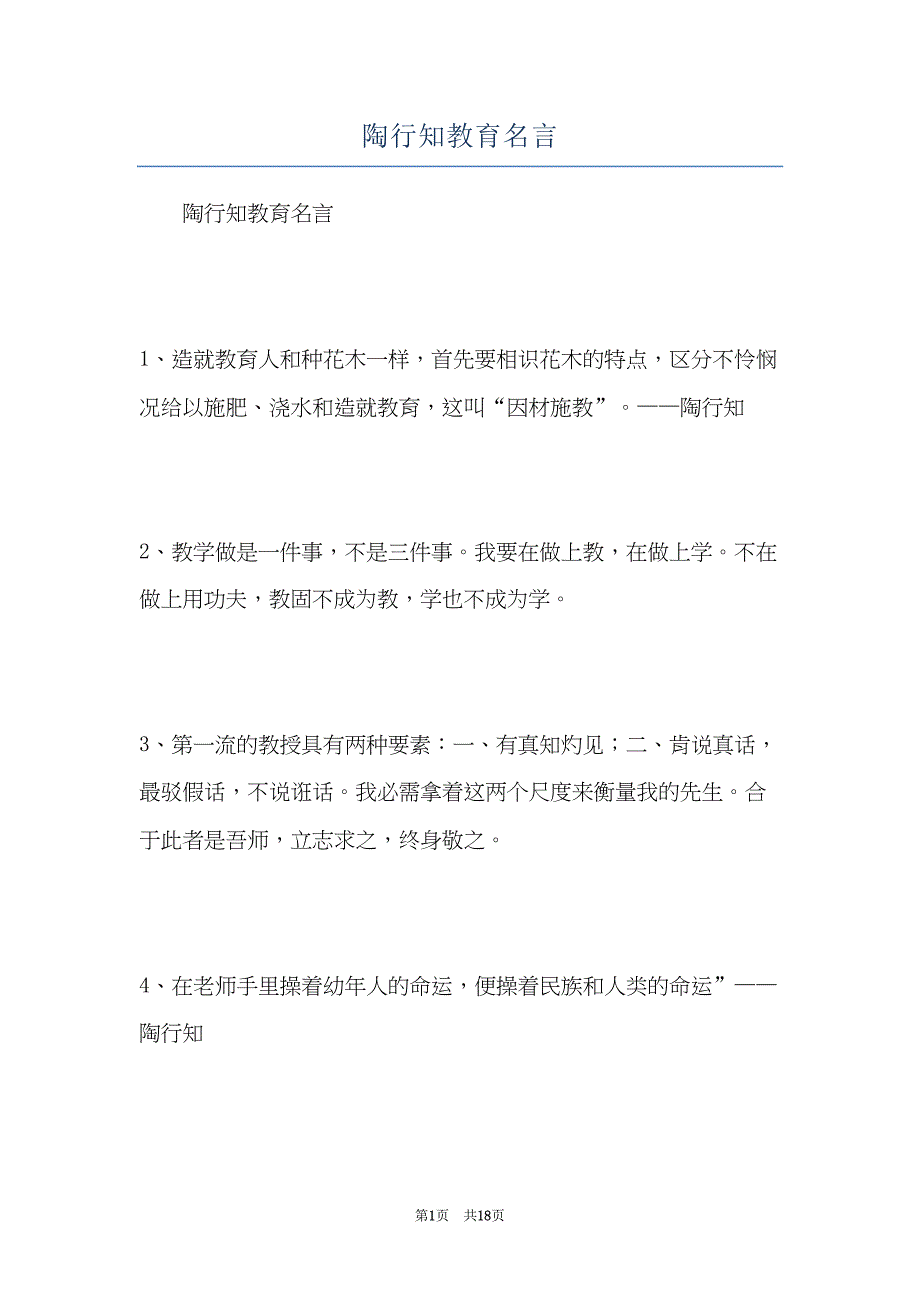 陶行知教育名言

陶行知教育名言

1、造就教育人和种花木一样，首先要相识花木的特点，区分不怜悯况给以施肥、浇水和造就教育，这叫“因材施教”。——陶行知

2、教学做是一件事，不是三件事。我要在做上教，在做上学。不在做上用功夫，教固不成为教，学也不成为学。

3、第一流的教授具有两种要素：一、有真知灼见；二、肯说真话，最驳假话，不说诳话。我必需拿着这两个尺度来衡量我的先生。合于此者是吾师，立志求之，终身敬之。

4、在老师手里操着幼年人的命运，便操着民族和人类的命运”——陶行知

第1页 共18页